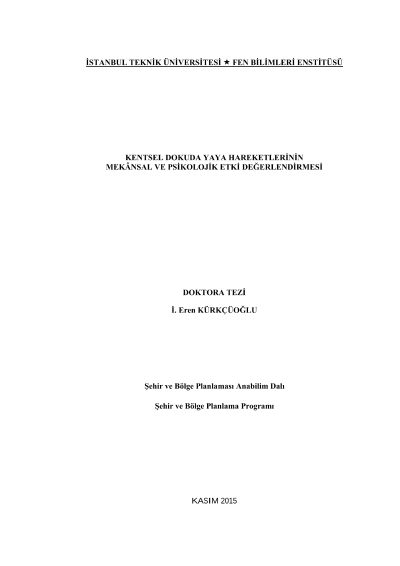 İSTANBUL TEKNİK ÜNİVERSİTESİ ★ FEN BİLİMLERİ ENSTİTÜSÜ

KENTSEL DOKUDA YAYA HAREKETLERİNİN
MEKÂNSAL VE PSİKOLOJİK ETKİ DEĞERLENDİRMESİ

DOKTORA TEZİ

İ. Eren KÜRKÇÜOĞLU

Şehir ve Bölge Planlaması Anabilim Dalı

Şehir ve Bölge Planlama Programı

KASIM 2015